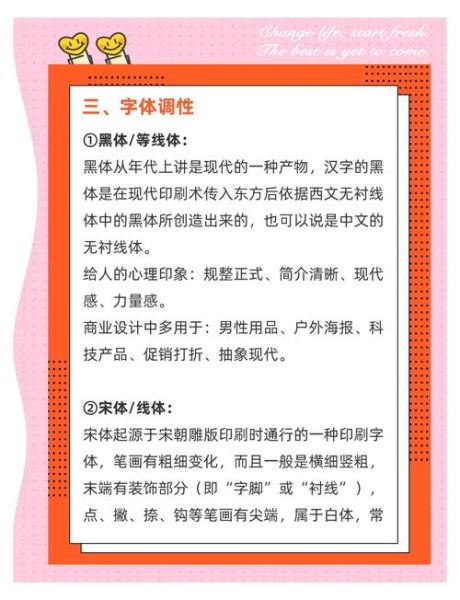 Change life, start fresh.
The best is yet to come.

三、字体调性

①黑体/等线体：
黑体从年代上讲是现代的一种产物，汉字的黑体是在现代印刷术传入东方后依据西文无衬线体中的黑体所创造出来的，也可以说是中文的无衬线体。
给人的心理印象：规整正式、简介清晰、现代感、力量感。
商业设计中多用于：男性用品、户外海报、科技产品、促销打折、抽象现代。

②宋体/线体：
宋体起源于宋朝雕版印刷时通行的一种印刷字体，笔画有粗细变化，而且一般是横细竖粗，末端有装饰部分（即“字脚”或“衬线”），点、撇、捺、钩等笔画有尖端，属于白体，常